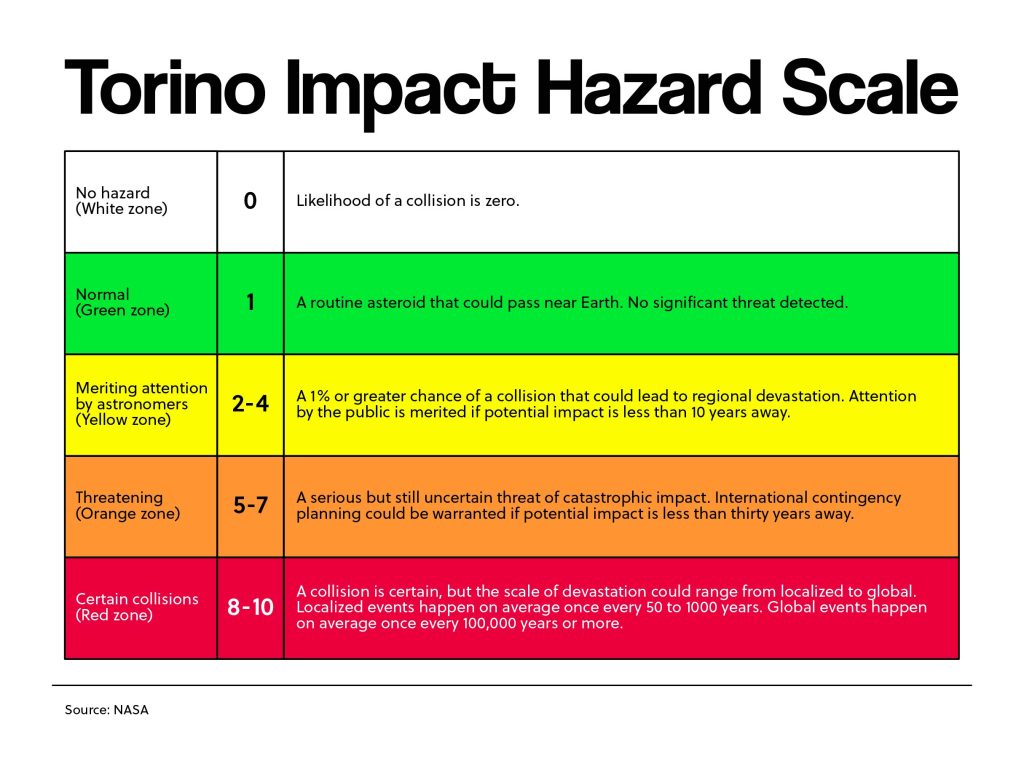 Torino Impact Hazard Scale

| | | |
|---|---|---|
| No hazard (White zone) | 0 | Likelihood of a collision is zero. |
| Normal (Green zone) | 1 | A routine asteroid that could pass near Earth. No significant threat detected. |
| Meriting attention by astronomers (Yellow zone) | 2-4 | A 1% or greater chance of a collision that could lead to regional devastation. Attention by the public is merited if potential impact is less than 10 years away. |
| Threatening (Orange zone) | 5-7 | A serious but still uncertain threat of catastrophic impact. International contingency planning could be warranted if potential impact is less than thirty years away. |
| Certain collisions (Red zone) | 8-10 | A collision is certain, but the scale of devastation could range from localized to global. Localized events happen on average once every 50 to 1000 years. Global events happen on average once every 100,000 years or more. |

Source: NASA